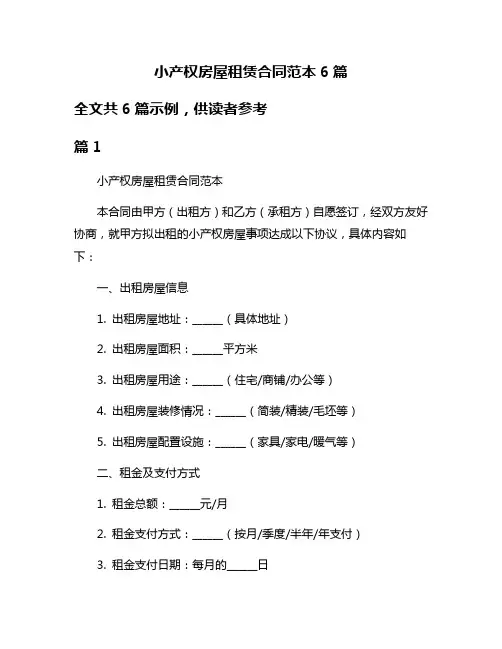 小产权房屋租赁合同范本 6 篇

全文共 6 篇示例，供读者参考

篇 1

小产权房屋租赁合同范本

本合同由甲方（出租方）和乙方（承租方）自愿签订，经双方友好协商，就甲方拟出租的小产权房屋事项达成以下协议，具体内容如下：

一、出租房屋信息

1. 出租房屋地址：______（具体地址）

2. 出租房屋面积：______平方米

3. 出租房屋用途：______（住宅/商铺/办公等）

4. 出租房屋装修情况：______（简装/精装/毛坯等）

5. 出租房屋配置设施：______（家具/家电/暖气等）

二、租金及支付方式

1. 租金总额：______元/月

2. 租金支付方式：______（按月/季度/半年/年支付）

3. 租金支付日期：每月的______日